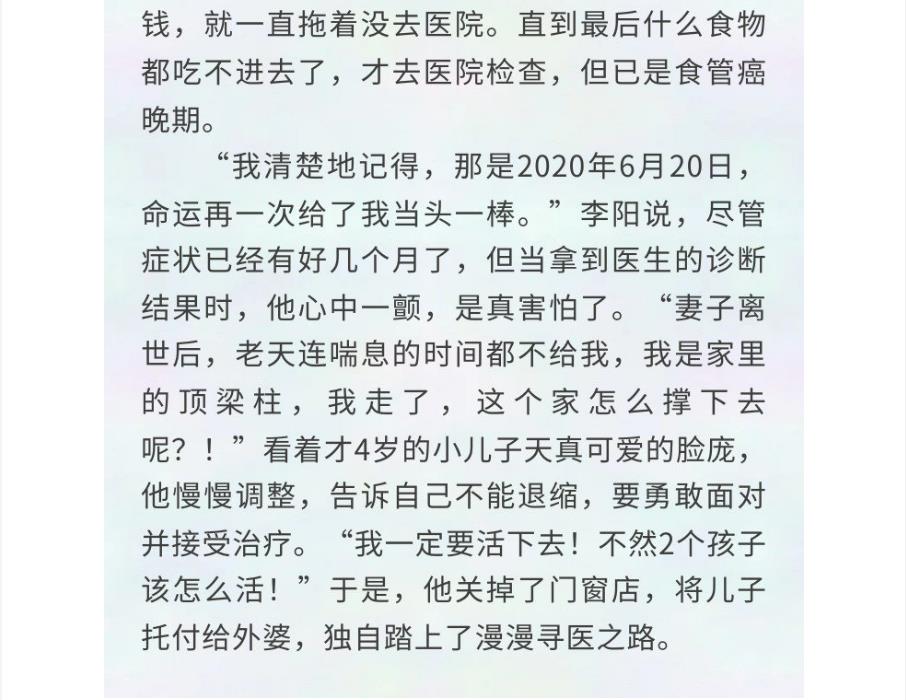 钱，就一直拖着没去医院。直到最后什么食物都吃不进去了，才去医院检查，但已是食管癌晚期。

“我清楚地记得，那是2020年6月20日，命运再一次给了我当头一棒。”李阳说，尽管症状已经有好几个月了，但当拿到医生的诊断结果时，他心中一颤，是真害怕了。“妻子离世后，老天连喘息的时间都不给我，我是家里的顶梁柱，我走了，这个家怎么撑下去呢？！”看着才4岁的小儿子天真可爱的脸庞，他慢慢调整，告诉自己不能退缩，要勇敢面对并接受治疗。“我一定要活下去！不然2个孩子该怎么活！”于是，他关掉了门窗店，将儿子托付给外婆，独自踏上了漫漫寻医之路。